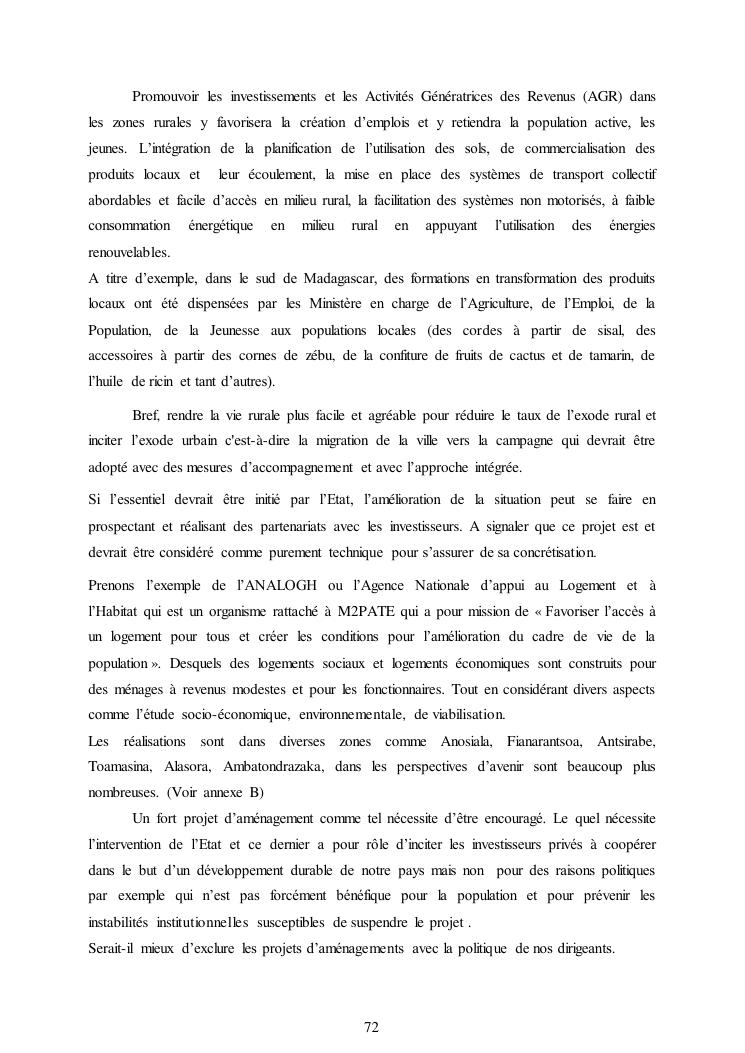 Promouvoir les investissements et les Activités Génératrices des Revenus (AGR) dans les zones rurales y favorisera la création d'emplois et y retiendra la population active, les jeunes. L'intégration de la planification de l'utilisation des sols, de commercialisation des produits locaux et leur écoulement, la mise en place des systèmes de transport collectif abordables et facile d'accès en milieu rural, la facilitation des systèmes non motorisés, à faible consommation énergétique en milieu rural en appuyant l'utilisation des énergies renouvelables.
A titre d'exemple, dans le sud de Madagascar, des formations en transformation des produits locaux ont été dispensées par les Ministère en charge de l'Agriculture, de l'Emploi, de la Population, de la Jeunesse aux populations locales (des cordes à partir de sisal, des accessoires à partir des cornes de zébu, de la confiture de fruits de cactus et de tamarin, de l'huile de ricin et tant d'autres).

Bref, rendre la vie rurale plus facile et agréable pour réduire le taux de l'exode rural et inciter l'exode urbain c'est-à-dire la migration de la ville vers la campagne qui devrait être adopté avec des mesures d'accompagnement et avec l'approche intégrée.

Si l'essentiel devrait être initié par l'Etat, l'amélioration de la situation peut se faire en prospectant et réalisant des partenariats avec les investisseurs. A signaler que ce projet est et devrait être considéré comme purement technique pour s'assurer de sa concrétisation.

Prenons l'exemple de l'ANALOGH ou l'Agence Nationale d'appui au Logement et à l'Habitat qui est un organisme rattaché à M2PATE qui a pour mission de « Favoriser l'accès à un logement pour tous et créer les conditions pour l'amélioration du cadre de vie de la population ». Desquels des logements sociaux et logements économiques sont construits pour des ménages à revenus modestes et pour les fonctionnaires. Tout en considérant divers aspects comme l'étude socio-économique, environnementale, de viabilisation.
Les réalisations sont dans diverses zones comme Anosiala, Fianarantsoa, Antsirabe, Toamasina, Alasora, Ambatondrazaka, dans les perspectives d'avenir sont beaucoup plus nombreuses. (Voir annexe B)

Un fort projet d'aménagement comme tel nécessite d'être encouragé. Le quel nécessite l'intervention de l'Etat et ce dernier a pour rôle d'inciter les investisseurs privés à coopérer dans le but d'un développement durable de notre pays mais non pour des raisons politiques par exemple qui n'est pas forcément bénéfique pour la population et pour prévenir les instabilités institutionnelles susceptibles de suspendre le projet .
Serait-il mieux d'exclure les projets d'aménagements avec la politique de nos dirigeants.

72